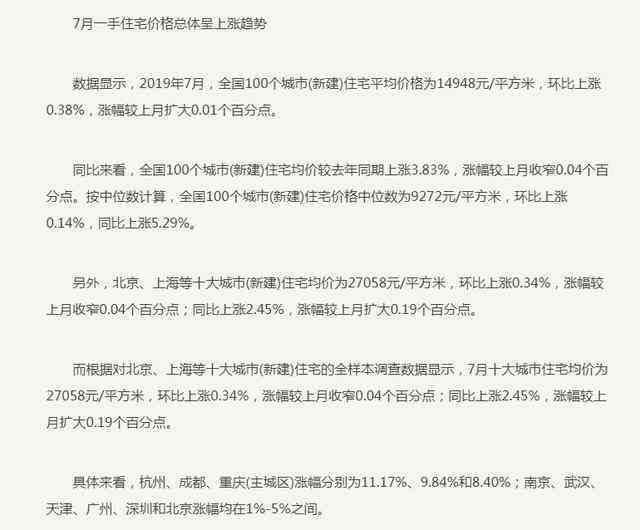 7月一手住宅价格总体呈上涨趋势

数据显示，2019年7月，全国100个城市(新建)住宅平均价格为14948元/平方米，环比上涨0.38%，涨幅较上月扩大0.01个百分点。

同比来看，全国100个城市(新建)住宅均价较去年同期上涨3.83%，涨幅较上月收窄0.04个百分点。按中位数计算，全国100个城市(新建)住宅价格中位数为9272元/平方米，环比上涨0.14%，同比上涨5.29%。

另外，北京、上海等十大城市(新建)住宅均价为27058元/平方米，环比上涨0.34%，涨幅较上月收窄0.04个百分点；同比上涨2.45%，涨幅较上月扩大0.19个百分点。

而根据对北京、上海等十大城市(新建)住宅的全样本调查数据显示，7月十大城市住宅均价为27058元/平方米，环比上涨0.34%，涨幅较上月收窄0.04个百分点；同比上涨2.45%，涨幅较上月扩大0.19个百分点。

具体来看，杭州、成都、重庆(主城区)涨幅分别为11.17%、9.84%和8.40%；南京、武汉、天津、广州、深圳和北京涨幅均在1%-5%之间。